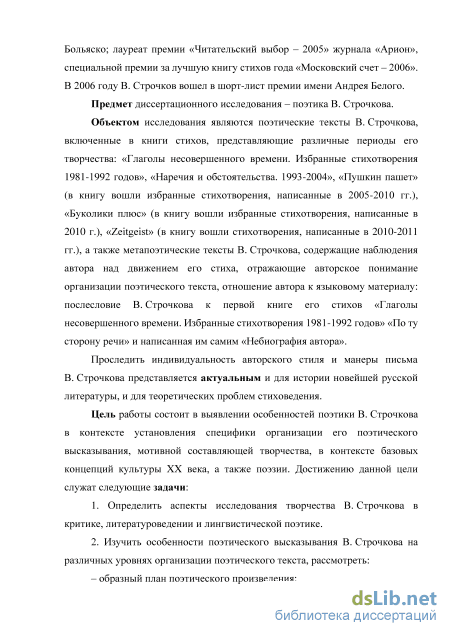 Больяско; лауреат премии «Читательский выбор – 2005» журнала «Арион», специальной премии за лучшую книгу стихов года «Московский счет – 2006». В 2006 году В. Строчков вошел в шорт-лист премии имени Андрея Белого.

Предмет диссертационного исследования – поэтика В. Строчкова.

Объектом исследования являются поэтические тексты В. Строчкова, включенные в книги стихов, представляющие различные периоды его творчества: «Глаголы несовершенного времени. Избранные стихотворения 1981-1992 годов», «Наречия и обстоятельства. 1993-2004», «Пушкин пашет» (в книгу вошли избранные стихотворения, написанные в 2005-2010 гг.), «Буколики плюс» (в книгу вошли избранные стихотворения, написанные в 2010 г.), «Zeitgeist» (в книгу вошли стихотворения, написанные в 2010-2011 гг.), а также метапоэтические тексты В. Строчкова, содержащие наблюдения автора над движением его стиха, отражающие авторское понимание организации поэтического текста, отношение автора к языковому материалу: послесловие В. Строчкова к первой книге его стихов «Глаголы несовершенного времени. Избранные стихотворения 1981-1992 годов» «По ту сторону речи» и написанная им самим «Небиография автора».

Проследить индивидуальность авторского стиля и манеры письма В. Строчкова представляется актуальным и для истории новейшей русской литературы, и для теоретических проблем стиховедения.

Цель работы состоит в выявлении особенностей поэтики В. Строчкова в контексте установления специфики организации его поэтического высказывания, мотивной составляющей творчества, в контексте базовых концепций культуры XX века, а также поэзии. Достижению данной цели служат следующие задачи:

1. Определить аспекты исследования творчества В. Строчкова в критике, литературоведении и лингвистической поэтике.

2. Изучить особенности поэтического высказывания В. Строчкова на различных уровнях организации поэтического текста, рассмотреть:

– образный план поэтического произведения;

dsLib.net
библиотека диссертаций